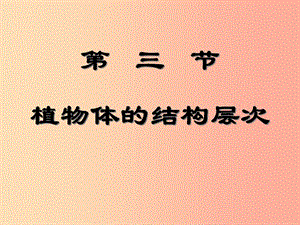 第　三　节

植物体的结构层次